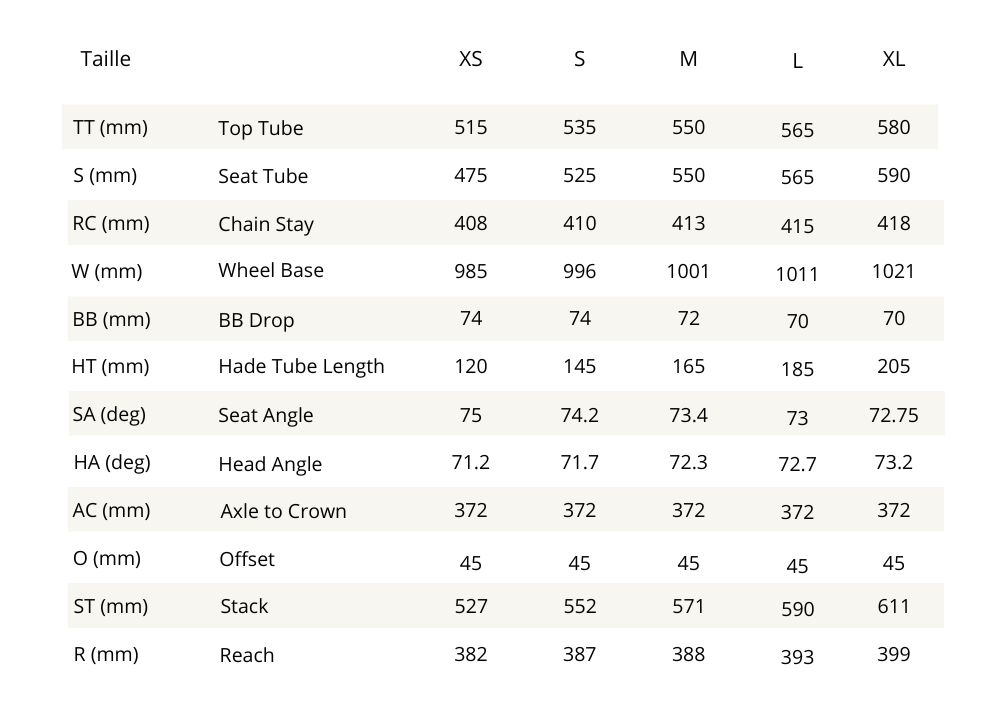 | Taille | | XS | S | M | L | XL |
|---|---|---|---|---|---|---|
| TT (mm) | Top Tube | 515 | 535 | 550 | 565 | 580 |
| S (mm) | Seat Tube | 475 | 525 | 550 | 565 | 590 |
| RC (mm) | Chain Stay | 408 | 410 | 413 | 415 | 418 |
| W (mm) | Wheel Base | 985 | 996 | 1001 | 1011 | 1021 |
| BB (mm) | BB Drop | 74 | 74 | 72 | 70 | 70 |
| HT (mm) | Hade Tube Length | 120 | 145 | 165 | 185 | 205 |
| SA (deg) | Seat Angle | 75 | 74.2 | 73.4 | 73 | 72.75 |
| HA (deg) | Head Angle | 71.2 | 71.7 | 72.3 | 72.7 | 73.2 |
| AC (mm) | Axle to Crown | 372 | 372 | 372 | 372 | 372 |
| O (mm) | Offset | 45 | 45 | 45 | 45 | 45 |
| ST (mm) | Stack | 527 | 552 | 571 | 590 | 611 |
| R (mm) | Reach | 382 | 387 | 388 | 393 | 399 |